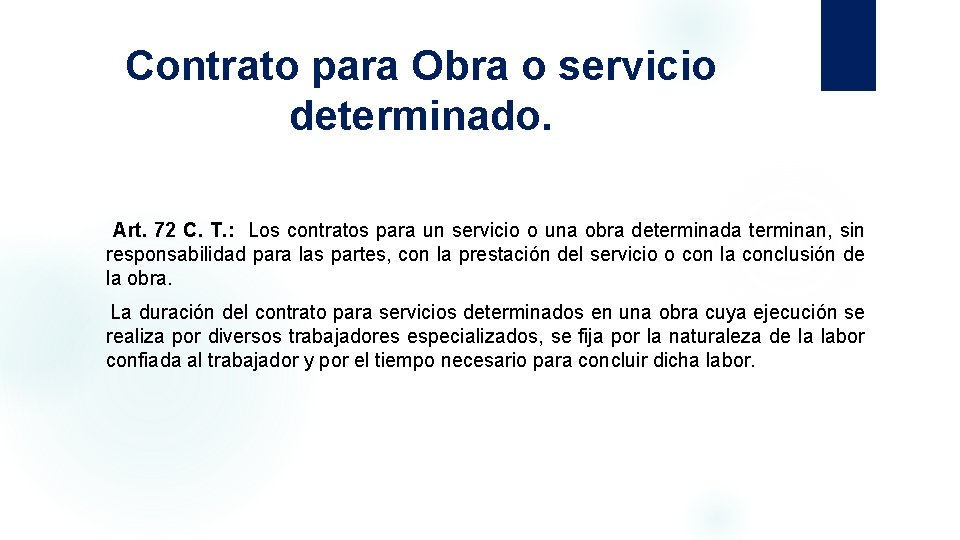 Contrato para Obra o servicio determinado.

Art. 72 C. T.: Los contratos para un servicio o una obra determinada terminan, sin responsabilidad para las partes, con la prestación del servicio o con la conclusión de la obra.

La duración del contrato para servicios determinados en una obra cuya ejecución se realiza por diversos trabajadores especializados, se fija por la naturaleza de la labor confiada al trabajador y por el tiempo necesario para concluir dicha labor.